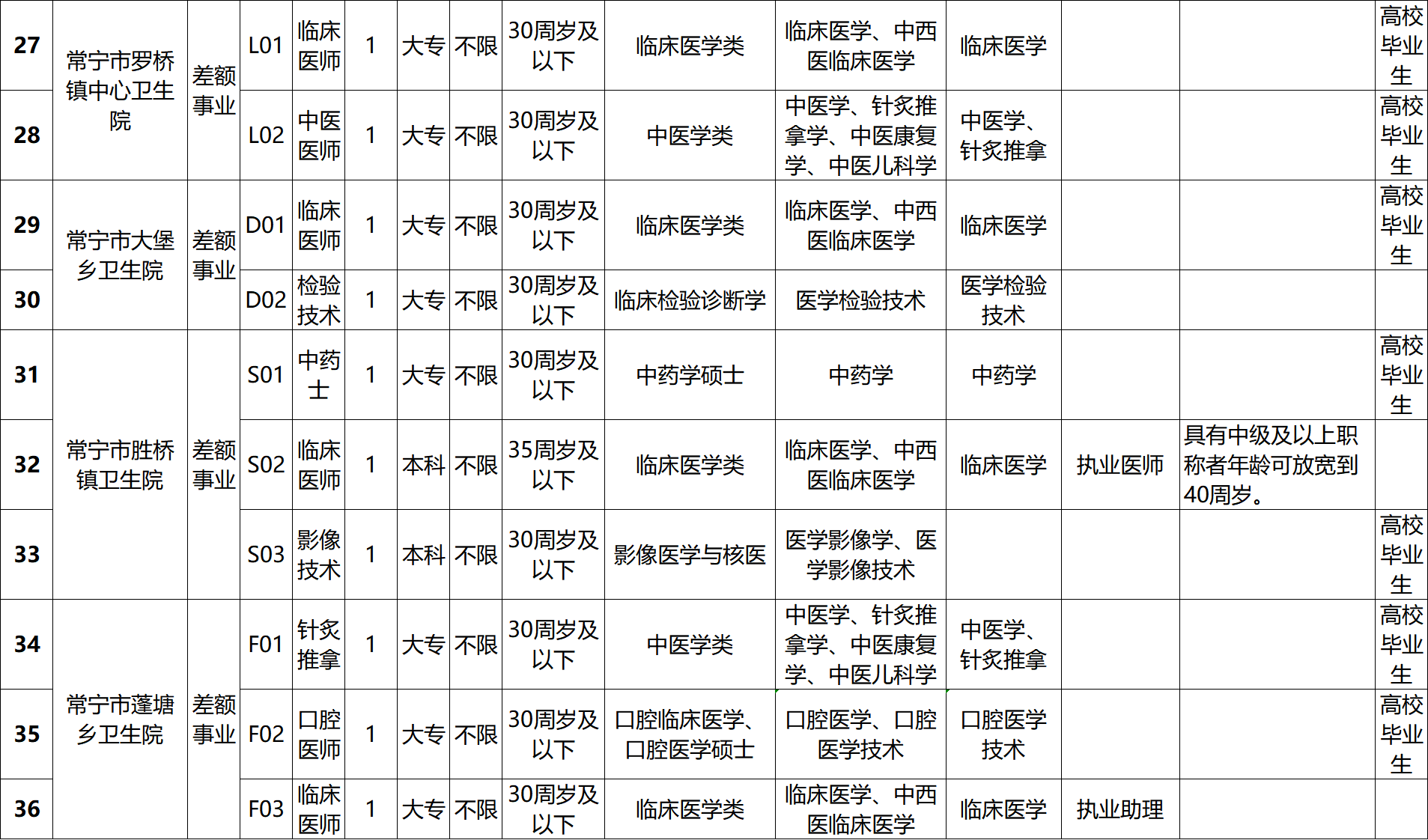 | 27 | 常宁市罗桥镇中心卫生院 | 差额事业 | L01 | 临床医师 | 1 | 大专 | 不限 | 30周岁及以下 | 临床医学类 | 临床医学、中西医临床医学 | 临床医学 |  |  | 高校毕业生 |
|---|---|---|---|---|---|---|---|---|---|---|---|---|---|---|
| 28 |  |  | L02 | 中医医师 | 1 | 大专 | 不限 | 30周岁及以下 | 中医学类 | 中医学、针灸推拿学、中医康复学、中医儿科学 | 中医学、针灸推拿 |  |  | 高校毕业生 |
| 29 | 常宁市大堡乡卫生院 | 差额事业 | D01 | 临床医师 | 1 | 大专 | 不限 | 30周岁及以下 | 临床医学类 | 临床医学、中西医临床医学 | 临床医学 |  |  | 高校毕业生 |
| 30 |  |  | D02 | 检验技术 | 1 | 大专 | 不限 | 30周岁及以下 | 临床检验诊断学 | 医学检验技术 | 医学检验技术 |  |  |  |
| 31 | 常宁市胜桥镇卫生院 | 差额事业 | S01 | 中药士 | 1 | 大专 | 不限 | 30周岁及以下 | 中药学硕士 | 中药学 | 中药学 |  |  | 高校毕业生 |
| 32 |  |  | S02 | 临床医师 | 1 | 本科 | 不限 | 35周岁及以下 | 临床医学类 | 临床医学、中西医临床医学 | 临床医学 | 执业医师 | 具有中级及以上职称者年龄可放宽到40周岁。 |  |
| 33 |  |  | S03 | 影像技术 | 1 | 本科 | 不限 | 30周岁及以下 | 影像医学与核医 | 医学影像学、医学影像技术 |  |  |  | 高校毕业生 |
| 34 | 常宁市蓬塘乡卫生院 | 差额事业 | F01 | 针灸推拿 | 1 | 大专 | 不限 | 30周岁及以下 | 中医学类 | 中医学、针灸推拿学、中医康复学、中医儿科学 | 中医学、针灸推拿 |  |  | 高校毕业生 |
| 35 |  |  | F02 | 口腔医师 | 1 | 大专 | 不限 | 30周岁及以下 | 口腔临床医学、口腔医学硕士 | 口腔医学、口腔医学技术 | 口腔医学技术 |  |  | 高校毕业生 |
| 36 |  |  | F03 | 临床医师 | 1 | 大专 | 不限 | 30周岁及以下 | 临床医学类 | 临床医学、中西医临床医学 | 临床医学 | 执业助理 |  |  |